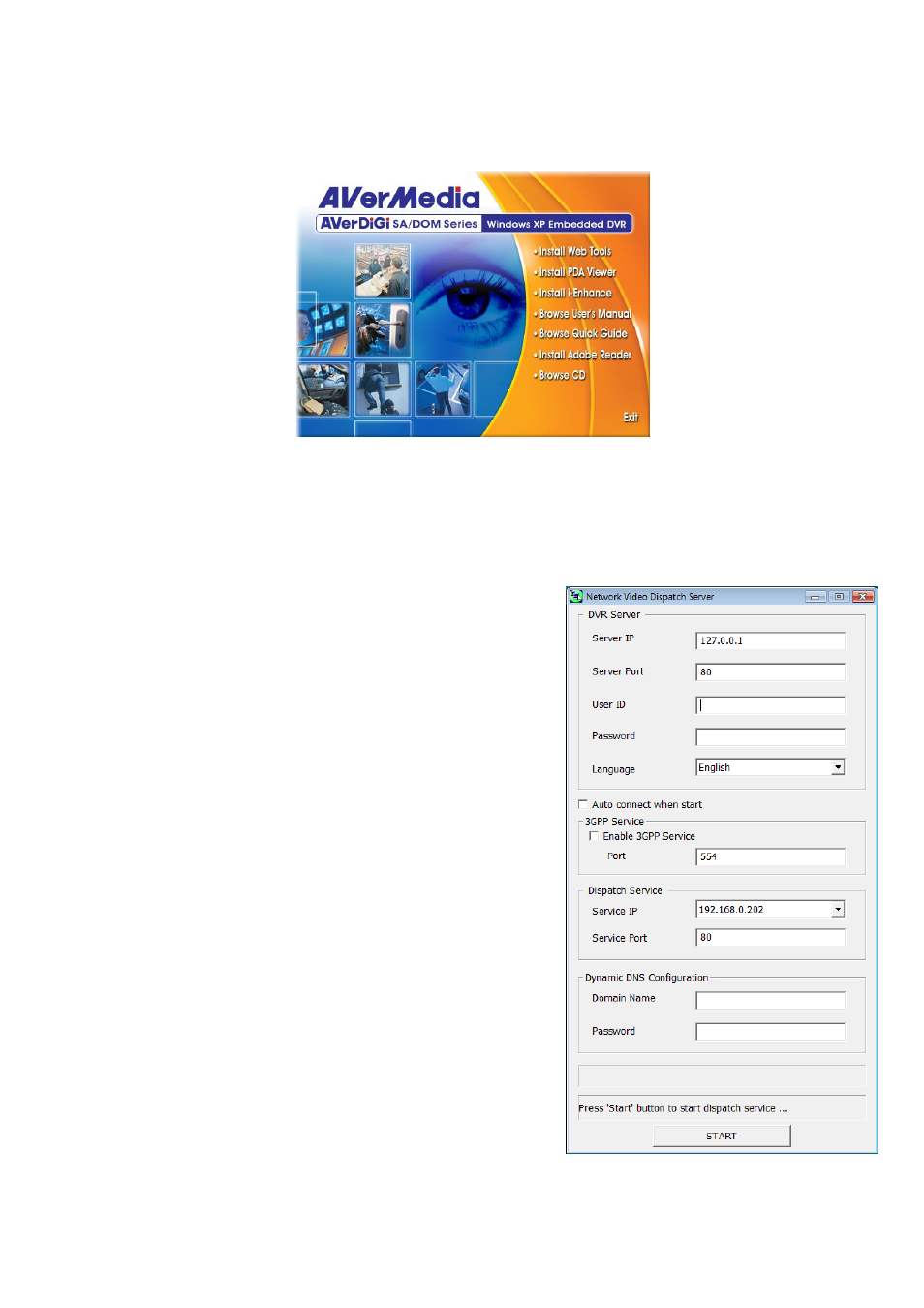 AVerMedia
AVerDiGi SA/DOM Series Windows XP Embedded DVR

• Install Web Tools
• Install PDA Viewer
• Install i-Enhance
• Browse User's Manual
• Browse Quick Guide
• Install Adobe Reader
• Browse CD

Exit

Network Video Dispatch Server

DVR Server

Server IP 127.0.0.1

Server Port 80

User ID

Password

Language English

Auto connect when start

3GPP Service

Enable 3GPP Service

Port 554

Dispatch Service

Service IP 192.168.0.202

Service Port 80

Dynamic DNS Configuration

Domain Name

Password

Press 'Start' button to start dispatch service ...

START